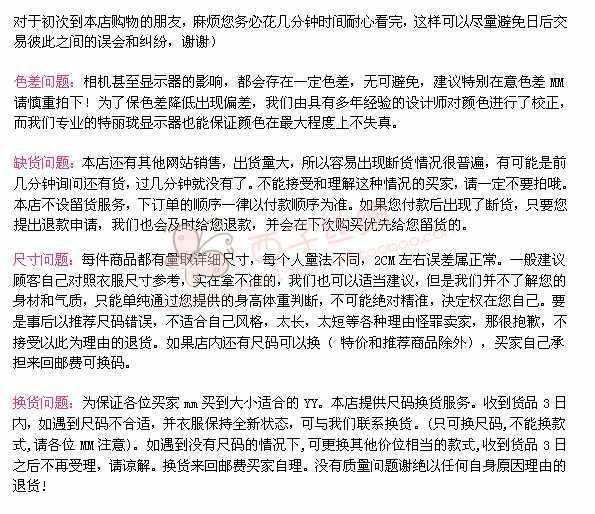 对于初次到本店购物的朋友，麻烦您务必花几分钟时间耐心看完，这样可以尽量避免日后交易彼此之间的误会和纠纷，谢谢）

色差问题：相机甚至显示器的影响，都会存在一定色差，无可避免，建议特别在意色差MM请慎重拍下！为了保色差降低出现偏差，我们由具有多年经验的设计师对颜色进行了校正，而我们专业的特丽珑显示器也能保证颜色在最大程度上不失真。

缺货问题：本店还有其他网站销售，出货量大，所以容易出现断货情况很普遍，有可能是前几分钟询问还有货，过几分钟就没有了。不能接受和理解这种情况的买家，请一定不要拍哦。本店不设留货服务，下订单的顺序一律以付款顺序为准。如果您付款后出现了断货，只要您提出退款申请，我们也会及时给您退款，并会在下次购买优先给您留货的。

尺寸问题：每件商品都有量取详细尺寸，每个人量法不同，2CM左右误差属正常。一般建议顾客自己对照衣服尺寸参考，实在拿不准的，我们也可以适当建议，但是我们并不了解您的身材和气质，只能单纯通过您提供的身高体重判断，不可能绝对精准，决定权在您自己。要是事后以推荐尺码错误，不适合自己风格，太长，太短等各种理由怪罪卖家，那很抱歉，不接受以此为理由的退货。如果店内还有尺码可以换（特价和推荐商品除外），买家自己承担来回邮费可换码。

换货问题：为保证各位买家mm买到大小适合的YY。本店提供尺码换货服务。收到货品3日内，如遇到尺码不合适，并衣服保持全新状态，可与我们联系换货。(只可换尺码,不能换款式,请各位MM注意)。如遇到没有尺码的情况下,可更换其他价位相当的款式,收到货品3日之后不再受理，请谅解。换货来回邮费买家自理。没有质量问题谢绝以任何自身原因理由的退货！